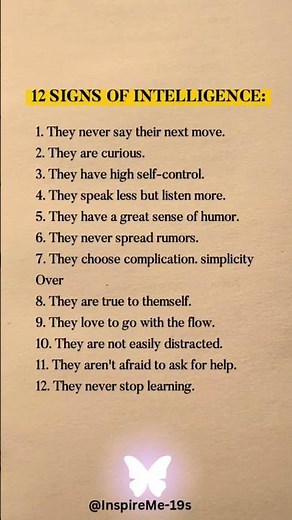 12 SIGNS OF INTELLIGENCE:

1. They never say their next move.
2. They are curious.
3. They have high self-control.
4. They speak less but listen more.
5. They have a great sense of humor.
6. They never spread rumors.
7. They choose complication. simplicity Over
8. They are true to themself.
9. They love to go with the flow.
10. They are not easily distracted.
11. They aren't afraid to ask for help.
12. They never stop learning.

@InspireMe-19s